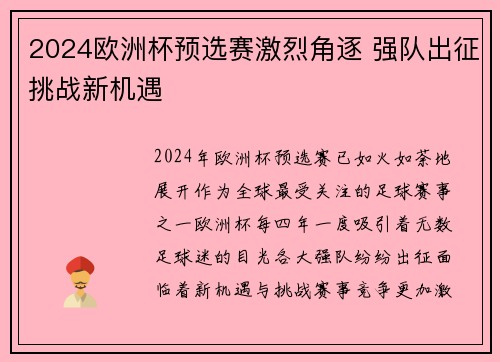 2024欧洲杯预选赛激烈角逐 强队出征挑战新机遇

2024年欧洲杯预选赛已如火如荼地展开作为全球最受关注的足球赛事之一欧洲杯每四年一度吸引着无数足球迷的目光各大强队纷纷出征面临着新机遇与挑战赛事竞争更加激